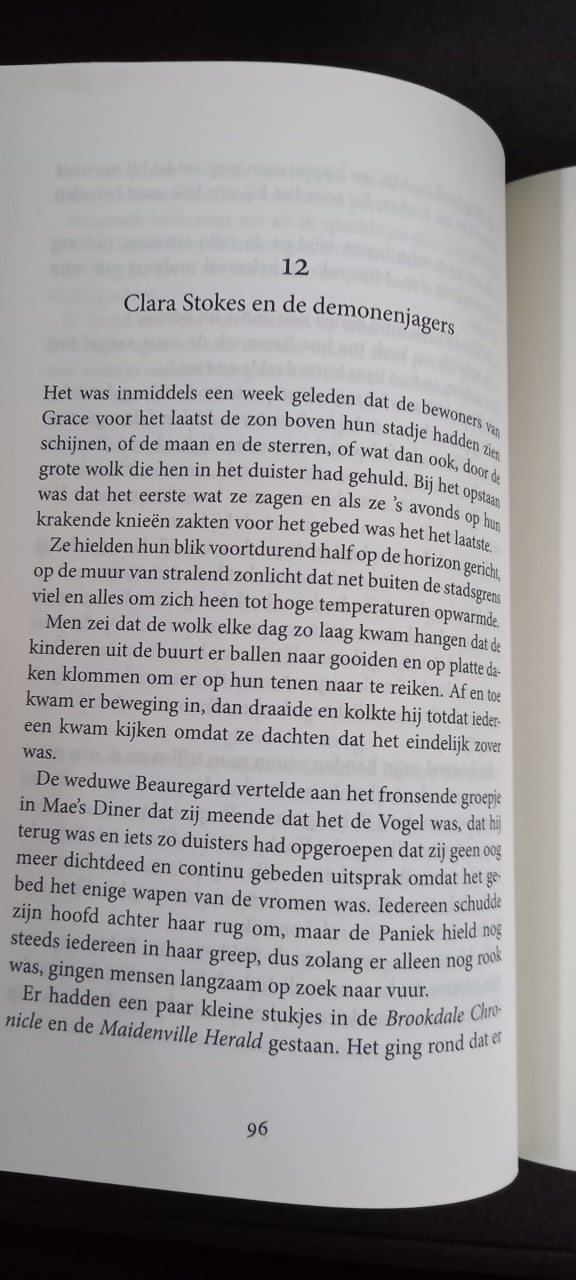 12

Clara Stokes en de demonenjagers

Het was inmiddels een week geleden dat de bewoners van Grace voor het laatst de zon boven hun stadje hadden zien schijnen, of de maan en de sterren, of wat dan ook, door de grote wolk die hen in het duister had gehuld. Bij het opstaan was dat het eerste wat ze zagen en als ze 's avonds op hun krakende knieën zakten voor het gebed was het het laatste.

Ze hielden hun blik voortdurend half op de horizon gericht, op de muur van stralend zonlicht dat net buiten de stadsgrens viel en alles om zich heen tot hoge temperaturen opwarmde.

Men zei dat de wolk elke dag zo laag kwam hangen dat de kinderen uit de buurt er ballen naar gooiden en op platte daken klommen om er op hun tenen naar te reiken. Af en toe kwam er beweging in, dan draaide en kolkte hij totdat iedereen kwam kijken omdat ze dachten dat het eindelijk zover was.

De weduwe Beauregard vertelde aan het fronsende groepje in Mae's Diner dat zij meende dat het de Vogel was, dat hij terug was en iets zo duisters had opgeroepen dat zij geen oog meer dichtdeed en continu gebeden uitsprak omdat het gebed het enige wapen van de vromen was. Iedereen schudde zijn hoofd achter haar rug om, maar de Paniek hield nog steeds iedereen in haar greep, dus zolang er alleen nog rook was, gingen mensen langzaam op zoek naar vuur.

Er hadden een paar kleine stukjes in de Brookdale Chronicle en de Maidenville Herald gestaan. Het ging rond dat er

96